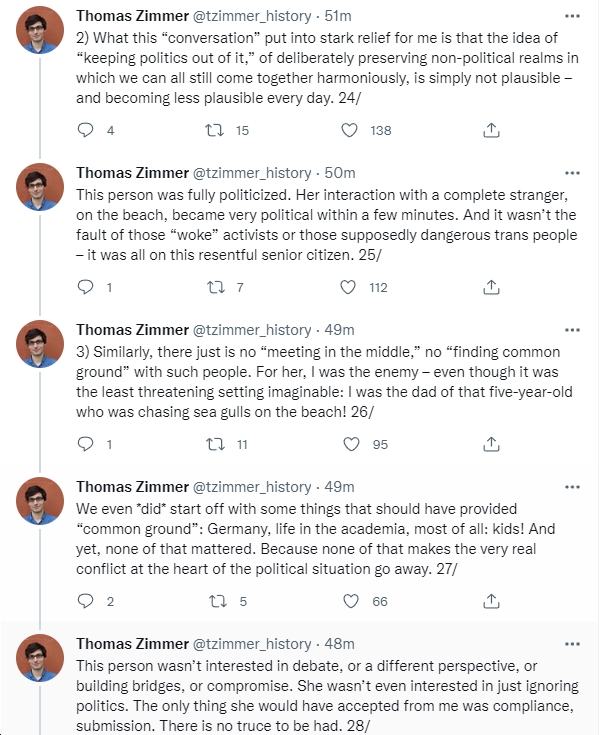 Thomas Zimmer @tzimmer_history · 51m
2) What this “conversation” put into stark relief for me is that the idea of “keeping politics out of it,” of deliberately preserving non-political realms in which we can all still come together harmoniously, is simply not plausible – and becoming less plausible every day. 24/

4 15 138

Thomas Zimmer @tzimmer_history · 50m
This person was fully politicized. Her interaction with a complete stranger, on the beach, became very political within a few minutes. And it wasn’t the fault of those “woke” activists or those supposedly dangerous trans people – it was all on this resentful senior citizen. 25/

1 7 112

Thomas Zimmer @tzimmer_history · 49m
3) Similarly, there just is no “meeting in the middle,” no “finding common ground” with such people. For her, I was the enemy – even though it was the least threatening setting imaginable: I was the dad of that five-year-old who was chasing sea gulls on the beach! 26/

1 11 95

Thomas Zimmer @tzimmer_history · 49m
We even *did* start off with some things that should have provided “common ground”: Germany, life in the academia, most of all: kids! And yet, none of that mattered. Because none of that makes the very real conflict at the heart of the political situation go away. 27/

2 5 66

Thomas Zimmer @tzimmer_history · 48m
This person wasn’t interested in debate, or a different perspective, or building bridges, or compromise. She wasn’t even interested in just ignoring politics. The only thing she would have accepted from me was compliance, submission. There is no truce to be had. 28/